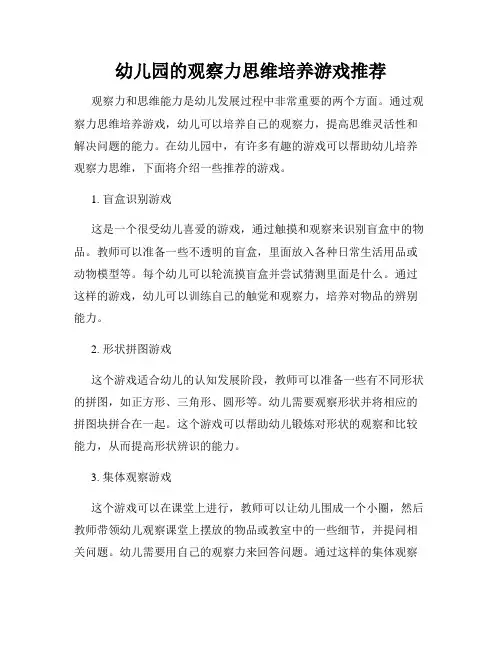 幼儿园的观察力思维培养游戏推荐

观察力和思维能力是幼儿发展过程中非常重要的两个方面。通过观察力思维培养游戏，幼儿可以培养自己的观察力，提高思维灵活性和解决问题的能力。在幼儿园中，有许多有趣的游戏可以帮助幼儿培养观察力思维，下面将介绍一些推荐的游戏。

1. 盲盒识别游戏

这是一个很受幼儿喜爱的游戏，通过触摸和观察来识别盲盒中的物品。教师可以准备一些不透明的盲盒，里面放入各种日常生活用品或动物模型等。每个幼儿可以轮流摸盲盒并尝试猜测里面是什么。通过这样的游戏，幼儿可以训练自己的触觉和观察力，培养对物品的辨别能力。

2. 形状拼图游戏

这个游戏适合幼儿的认知发展阶段，教师可以准备一些有不同形状的拼图，如正方形、三角形、圆形等。幼儿需要观察形状并将相应的拼图块拼合在一起。这个游戏可以帮助幼儿锻炼对形状的观察和比较能力，从而提高形状辨识的能力。

3. 集体观察游戏

这个游戏可以在课堂上进行，教师可以让幼儿围成一个小圈，然后教师带领幼儿观察课堂上摆放的物品或教室中的一些细节，并提问相关问题。幼儿需要用自己的观察力来回答问题。通过这样的集体观察